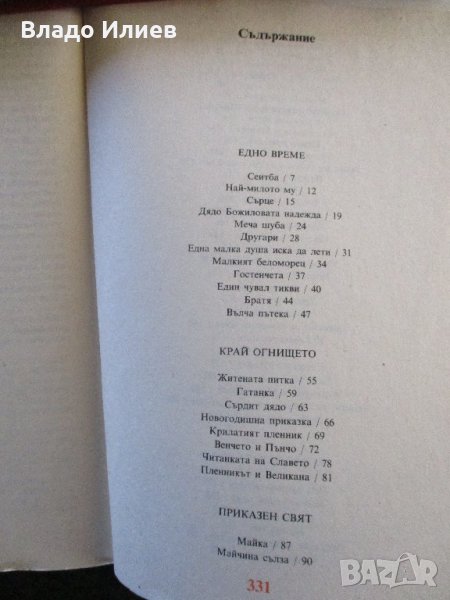 Съдържание

ЕДНО ВРЕМЕ

Сеитба / 7
Най-милото му / 12
Сърце / 15
Дядо Божиловата надежда / 19
Меча шуба / 24
Другари / 28
Една малка душа иска да лети / 31
Малкият беломорец / 34
Гостенчета / 37
Един чувал тикви / 40
Братя / 44
Вълча пътека / 47

КРАЙ ОГНИЩЕТО

Житената питка / 55
Гатанка / 59
Сърдит дядо / 63
Новогодишна приказка / 66
Крилатият пленник / 69
Венчето и Пънчо / 72
Читанката на Славето / 78
Пленникът и Великана / 81

ПРИКАЗЕН СВЯТ

Майка / 87
Майчина сълза / 90

331

Владо Илиев

BAZAR